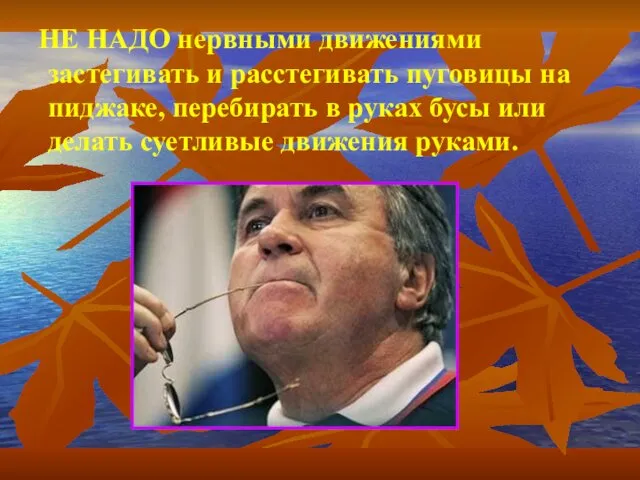 НЕ НАДО нервными движениями застегивать и расстегивать пуговицы на пиджаке, перебирать в руках бусы или делать суетливые движения руками.